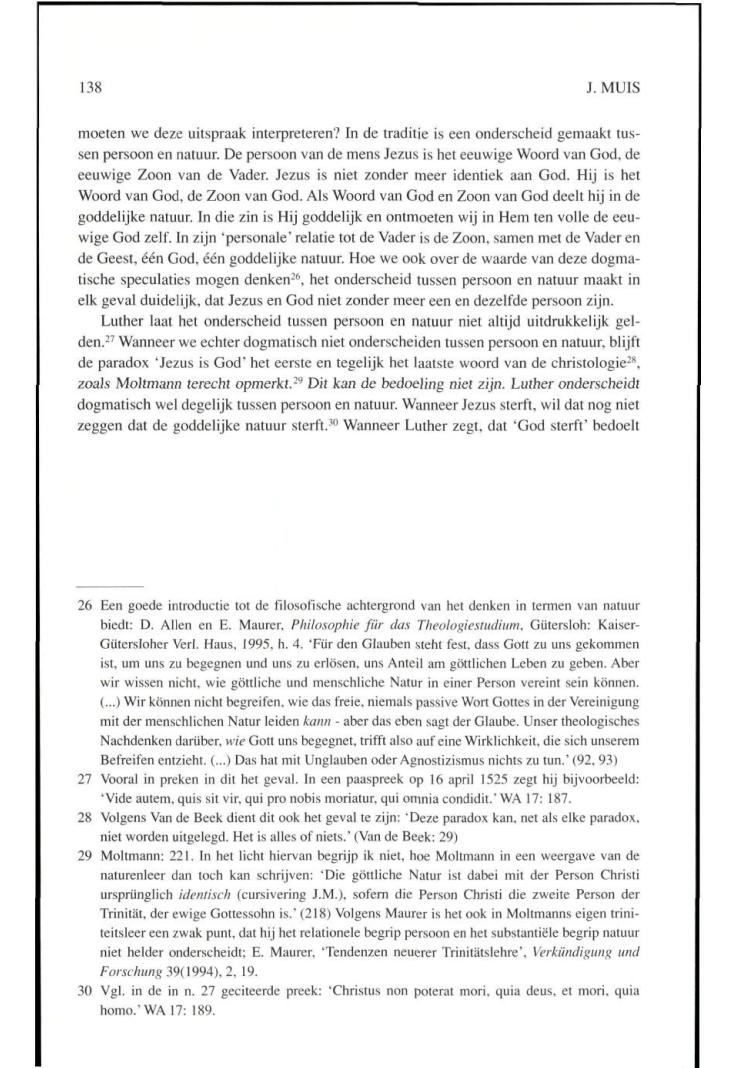 138

J. MUIS

moeten we deze uitspraak interpreteren? In de traditie is een onderscheid gemaakt tussen persoon en natuur. De persoon van de mens Jezus is het eeuwige Woord van God, de eeuwige Zoon van de Vader. Jezus is niet zonder meer identiek aan God. Hij is het Woord van God, de Zoon van God. Als Woord van God en Zoon van God deelt hij in de goddelijke natuur. In die zin is Hij goddelijk en ontmoeten wij in Hem ten volle de eeuwige God zelf. In zijn 'personale' relatie tot de Vader is de Zoon, samen met de Vader en de Geest, één God, één goddelijke natuur. Hoe we ook over de waarde van deze dogmatische speculaties mogen denken$^{26}$, het onderscheid tussen persoon en natuur maakt in elk geval duidelijk, dat Jezus en God niet zonder meer een en dezelfde persoon zijn.

Luther laat het onderscheid tussen persoon en natuur niet altijd uitdrukkelijk gelden.$^{27}$ Wanneer we echter dogmatisch niet onderscheiden tussen persoon en natuur, blijft de paradox 'Jezus is God' het eerste en tegelijk het laatste woord van de christologie$^{28}$, zoals Moltmann terecht opmerkt.$^{29}$ Dit kan de bedoeling niet zijn. Luther onderscheidt dogmatisch wel degelijk tussen persoon en natuur. Wanneer Jezus sterft, wil dat nog niet zeggen dat de goddelijke natuur sterft.$^{30}$ Wanneer Luther zegt, dat 'God sterft' bedoelt

26 Een goede introductie tot de filosofische achtergrond van het denken in termen van natuur biedt: D. Allen en E. Maurer, Philosophie für das Theologiestudium, Gütersloh: Kaiser-Gütersloher Verl. Haus, 1995, h. 4. 'Für den Glauben steht fest, dass Gott zu uns gekommen ist, um uns zu begegnen und uns zu erlösen, uns Anteil am göttlichen Leben zu geben. Aber wir wissen nicht, wie göttliche und menschliche Natur in einer Person vereint sein können. (...) Wir können nicht begreifen, wie das freie, niemals passive Wort Gottes in der Vereinigung mit der menschlichen Natur leiden kann - aber das eben sagt der Glaube. Unser theologisches Nachdenken darüber, wie Gott uns begegnet, trifft also auf eine Wirklichkeit, die sich unserem Befreifen entzieht. (...) Das hat mit Unglauben oder Agnostizismus nichts zu tun.' (92, 93)

27 Vooral in preken in dit het geval. In een paaspreek op 16 april 1525 zegt hij bijvoorbeeld: 'Vide autem, quis sit vir, qui pro nobis moriatur, qui omnia condidit.' WA 17: 187.

28 Volgens Van de Beek dient dit ook het geval te zijn: 'Deze paradox kan, net als elke paradox, niet worden uitgelegd. Het is alles of niets.' (Van de Beek: 29)

29 Moltmann: 221. In het licht hiervan begrijp ik niet, hoe Moltmann in een weergave van de naturenleer dan toch kan schrijven: 'Die göttliche Natur ist dabei mit der Person Christi ursprünglich identisch (cursivering J.M.), sofern die Person Christi die zweite Person der Trinität, der ewige Gottessohn is.' (218) Volgens Maurer is het ook in Moltmanns eigen triniteitsleer een zwak punt, dat hij het relationele begrip persoon en het substantiële begrip natuur niet helder onderscheidt; E. Maurer, 'Tendenzen neuerer Trinitätslehre', Verkündigung und Forschung 39(1994), 2, 19.

30 Vgl. in de in n. 27 geciteerde preek: 'Christus non poterat mori, quia deus, et mori, quia homo.' WA 17: 189.